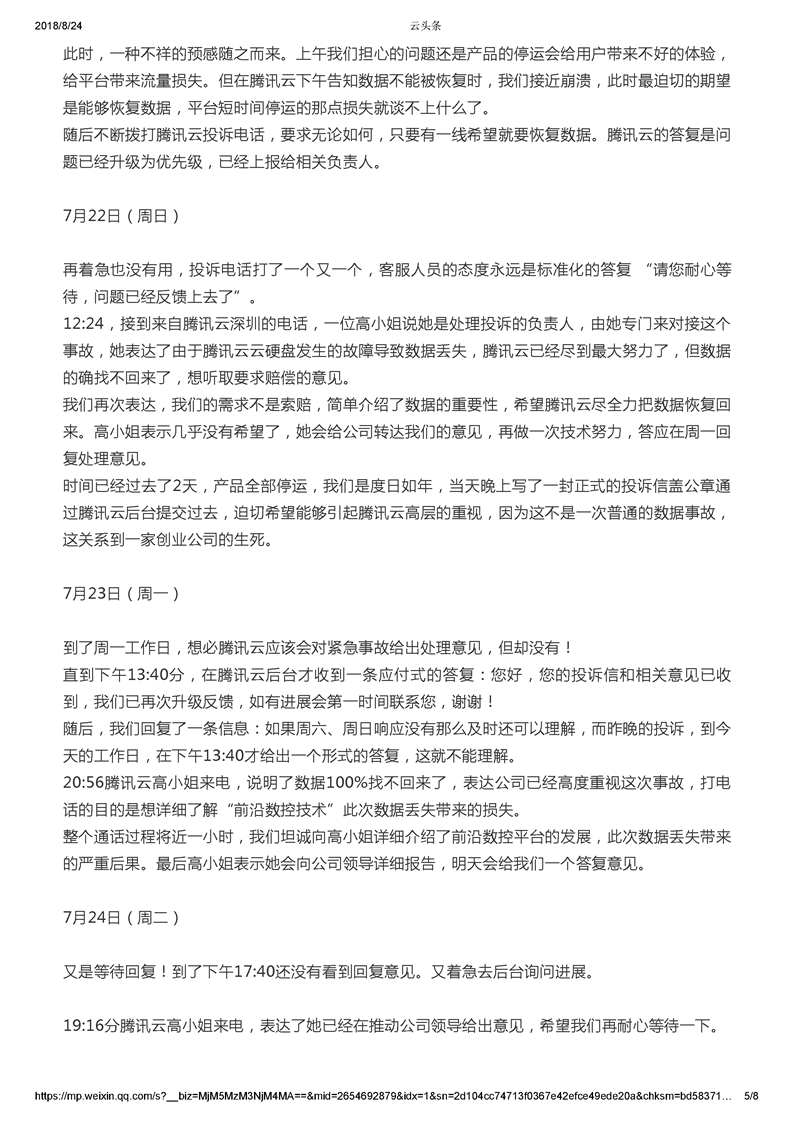 2018/8/24　　云头条

此时，一种不祥的预感随之而来。上午我们担心的问题还是产品的停运会给用户带来不好的体验，给平台带来流量损失。但在腾讯云下午告知数据不能被恢复时，我们接近崩溃，此时最迫切的期望是能够恢复数据，平台短时间停运的那点损失就谈不上什么了。
随后不断拨打腾讯云投诉电话，要求无论如何，只要有一线希望就要恢复数据。腾讯云的答复是问题已经升级为优先级，已经上报给相关负责人。

7月22日（周日）

再着急也没有用，投诉电话打了一个又一个，客服人员的态度永远是标准化的答复 “请您耐心等待，问题已经反馈上去了”。
12:24，接到来自腾讯云深圳的电话，一位高小姐说她是处理投诉的负责人，由她专门来对接这个事故，她表达了由于腾讯云云硬盘发生的故障导致数据丢失，腾讯云已经尽到最大努力了，但数据的确找不回来了，想听取要求赔偿的意见。
我们再次表达，我们的需求不是索赔，简单介绍了数据的重要性，希望腾讯云尽全力把数据恢复回来。高小姐表示几乎没有希望了，她会给公司转达我们的意见，再做一次技术努力，答应在周一回复处理意见。
时间已经过去了2天，产品全部停运，我们是度日如年，当天晚上写了一封正式的投诉信盖公章通过腾讯云后台提交过去，迫切希望能够引起腾讯云高层的重视，因为这不是一次普通的数据事故，这关系到一家创业公司的生死。

7月23日（周一）

到了周一工作日，想必腾讯云应该会对紧急事故给出处理意见，但却没有！
直到下午13:40分，在腾讯云后台才收到一条应付式的答复：您好，您的投诉信和相关意见已收到，我们已再次升级反馈，如有进展会第一时间联系您，谢谢！
随后，我们回复了一条信息：如果周六、周日响应没有那么及时还可以理解，而昨晚的投诉，到今天的工作日，在下午13:40才给出一个形式的答复，这就不能理解。
20:56腾讯云高小姐来电，说明了数据100%找不回来了，表达公司已经高度重视这次事故，打电话的目的是想详细了解 “前沿数控技术” 此次数据丢失带来的损失。
整个通话过程将近一小时，我们坦诚向高小姐详细介绍了前沿数控平台的发展，此次数据丢失带来的严重后果。最后高小姐表示她会向公司领导详细报告，明天会给我们一个答复意见。

7月24日（周二）

又是等待回复！到了下午17:40还没有看到回复意见。又着急去后台询问进展。

19:16分腾讯云高小姐来电，表达了她已经在推动公司领导给出意见，希望我们再耐心等待一下。

https://mp.weixin.qq.com/s?__biz=MjM5MzM3NjM4MA==&mid=2654692879&idx=1&sn=2d104cc74713f0367e42efce49ede20a&chksm=bd58371...　5/8